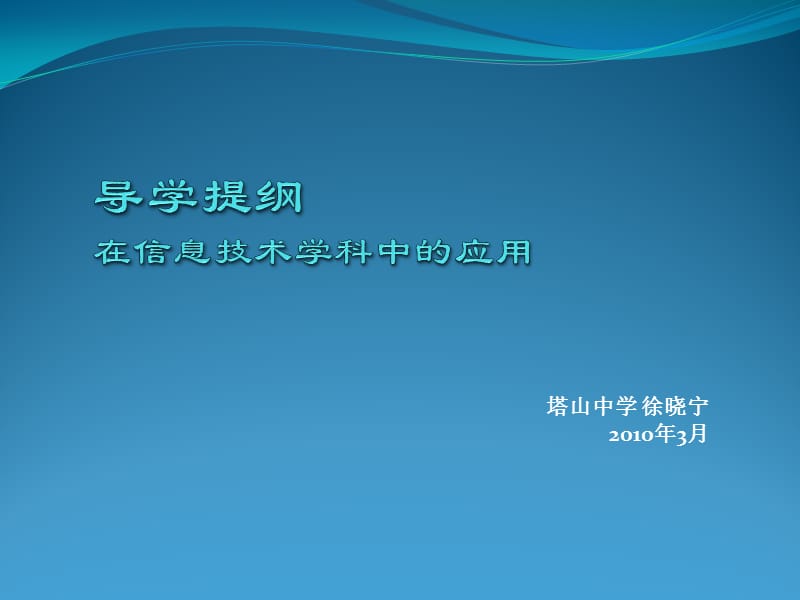 导学提纲
在信息技术学科中的应用

塔山中学 徐晓宁
2010年3月